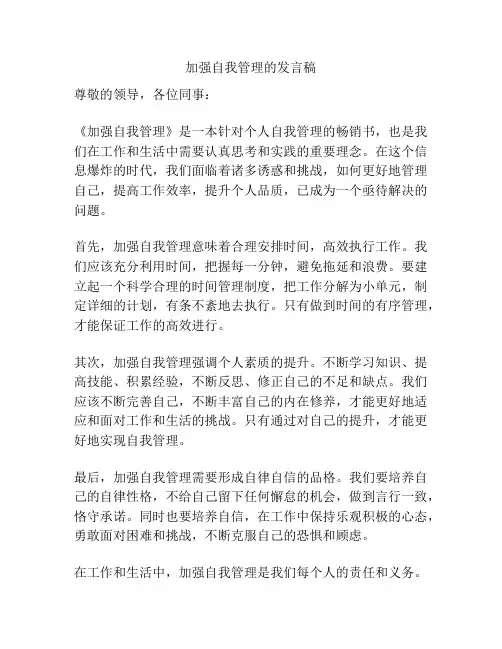 加强自我管理的发言稿

尊敬的领导，各位同事：

《加强自我管理》是一本针对个人自我管理的畅销书，也是我们在工作和生活中需要认真思考和实践的重要理念。在这个信息爆炸的时代，我们面临着诸多诱惑和挑战，如何更好地管理自己，提高工作效率，提升个人品质，已成为一个亟待解决的问题。

首先，加强自我管理意味着合理安排时间，高效执行工作。我们应该充分利用时间，把握每一分钟，避免拖延和浪费。要建立起一个科学合理的时间管理制度，把工作分解为小单元，制定详细的计划，有条不紊地去执行。只有做到时间的有序管理，才能保证工作的高效进行。

其次，加强自我管理强调个人素质的提升。不断学习知识、提高技能、积累经验，不断反思、修正自己的不足和缺点。我们应该不断完善自己，不断丰富自己的内在修养，才能更好地适应和面对工作和生活的挑战。只有通过对自己的提升，才能更好地实现自我管理。

最后，加强自我管理需要形成自律自信的品格。我们要培养自己的自律性格，不给自己留下任何懈怠的机会，做到言行一致，恪守承诺。同时也要培养自信，在工作中保持乐观积极的心态，勇敢面对困难和挑战，不断克服自己的恐惧和顾虑。

在工作和生活中，加强自我管理是我们每个人的责任和义务。